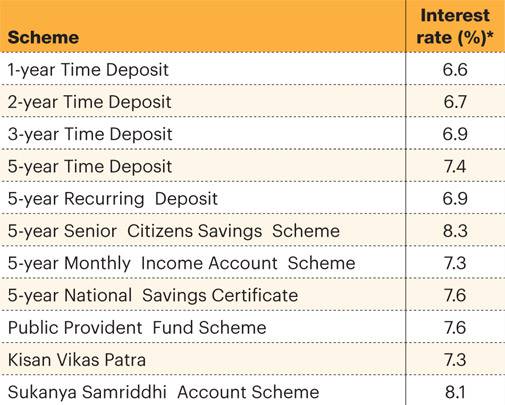 | Scheme | Interest rate (%)* |
|---|---|
| 1-year Time Deposit | 6.6 |
| 2-year Time Deposit | 6.7 |
| 3-year Time Deposit | 6.9 |
| 5-year Time Deposit | 7.4 |
| 5-year Recurring Deposit | 6.9 |
| 5-year Senior Citizens Savings Scheme | 8.3 |
| 5-year Monthly Income Account Scheme | 7.3 |
| 5-year National Savings Certificate | 7.6 |
| Public Provident Fund Scheme | 7.6 |
| Kisan Vikas Patra | 7.3 |
| Sukanya Samriddhi Account Scheme | 8.1 |